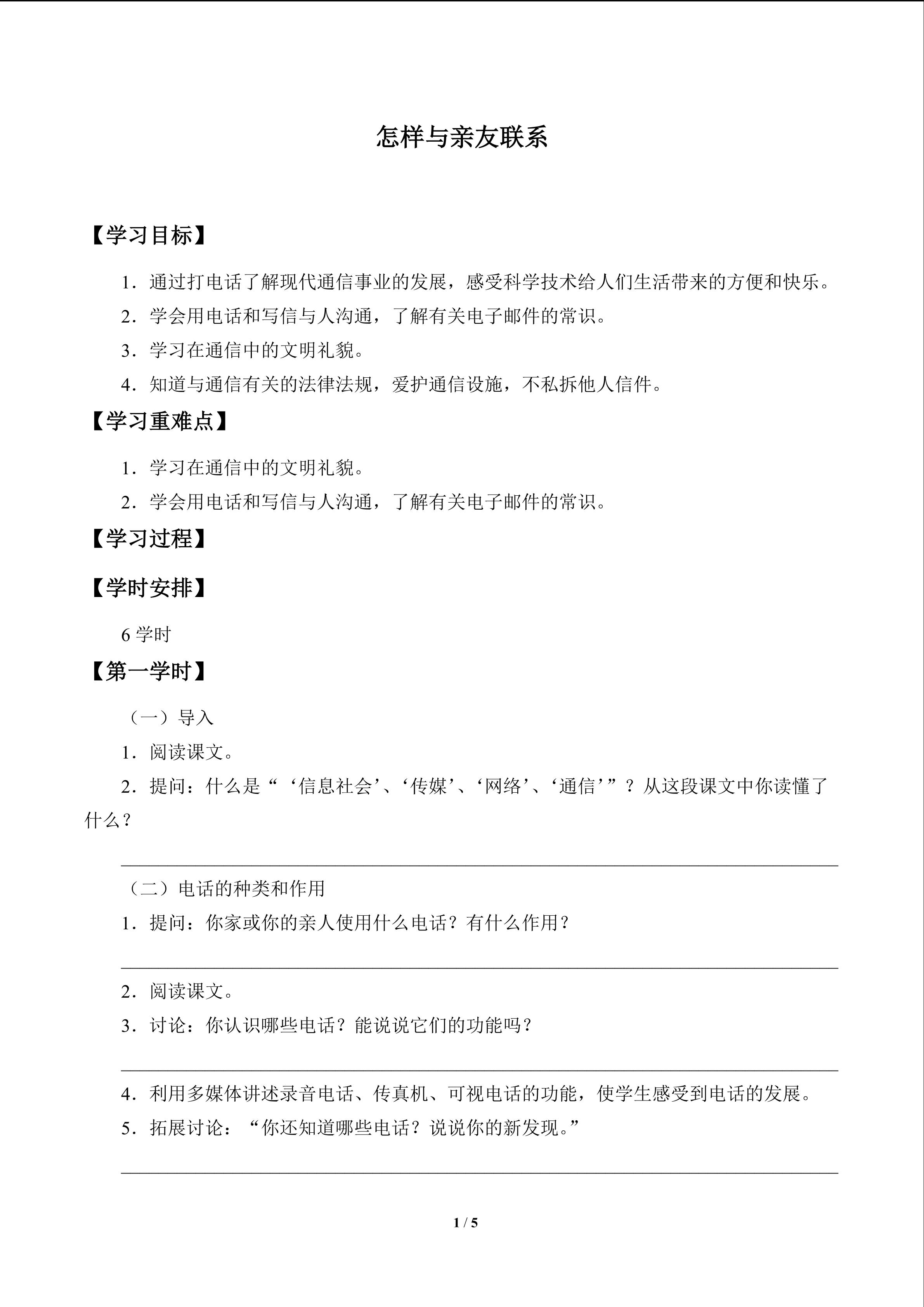 怎样与亲友联系

【学习目标】

1．通过打电话了解现代通信事业的发展，感受科学技术给人们生活带来的方便和快乐。

2．学会用电话和写信与人沟通，了解有关电子邮件的常识。

3．学习在通信中的文明礼貌。

4．知道与通信有关的法律法规，爱护通信设施，不私拆他人信件。

【学习重难点】

1．学习在通信中的文明礼貌。

2．学会用电话和写信与人沟通，了解有关电子邮件的常识。

【学习过程】

【学时安排】

6 学时

【第一学时】

（一）导入

1．阅读课文。

2．提问：什么是“‘信息社会’、‘传媒’、‘网络’、‘通信’”？从这段课文中你读懂了什么？

（二）电话的种类和作用

1．提问：你家或你的亲人使用什么电话？有什么作用？

2．阅读课文。

3．讨论：你认识哪些电话？能说说它们的功能吗？

4．利用多媒体讲述录音电话、传真机、可视电话的功能，使学生感受到电话的发展。

5．拓展讨论：“你还知道哪些电话？说说你的新发现。”

1 / 5